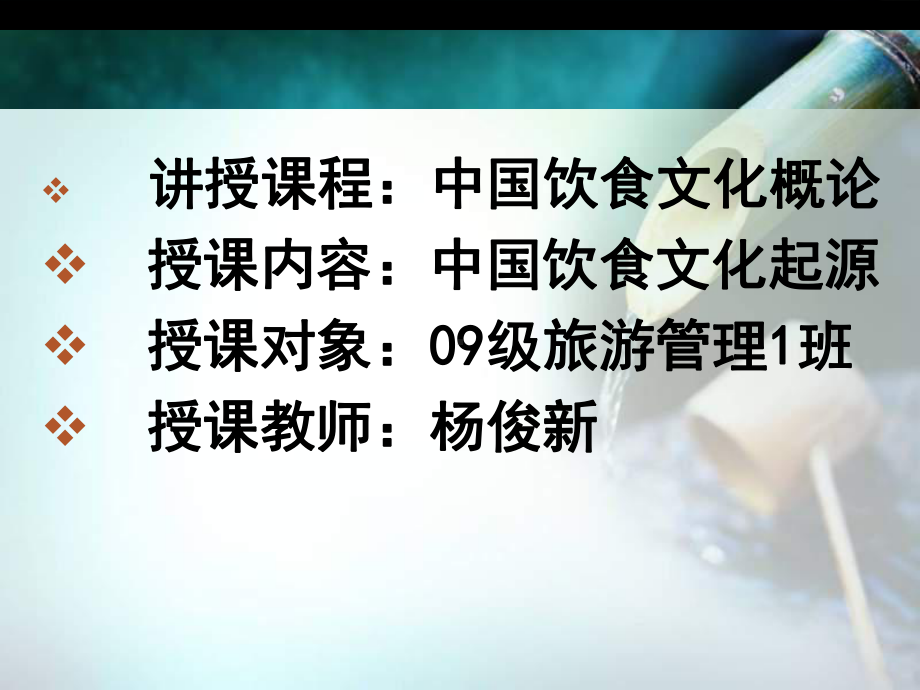 讲授课程：中国饮食文化概论
授课内容：中国饮食文化起源
授课对象：09级旅游管理1班
授课教师：杨俊新